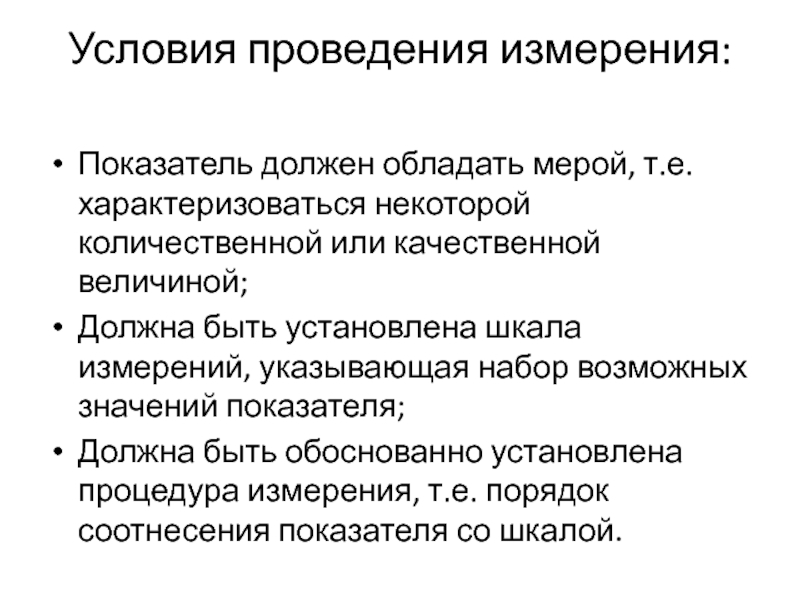 Условия проведения измерения:

• Показатель должен обладать мерой, т.е. характеризоваться некоторой количественной или качественной величиной;
• Должна быть установлена шкала измерений, указывающая набор возможных значений показателя;
• Должна быть обоснованно установлена процедура измерения, т.е. порядок соотнесения показателя со шкалой.